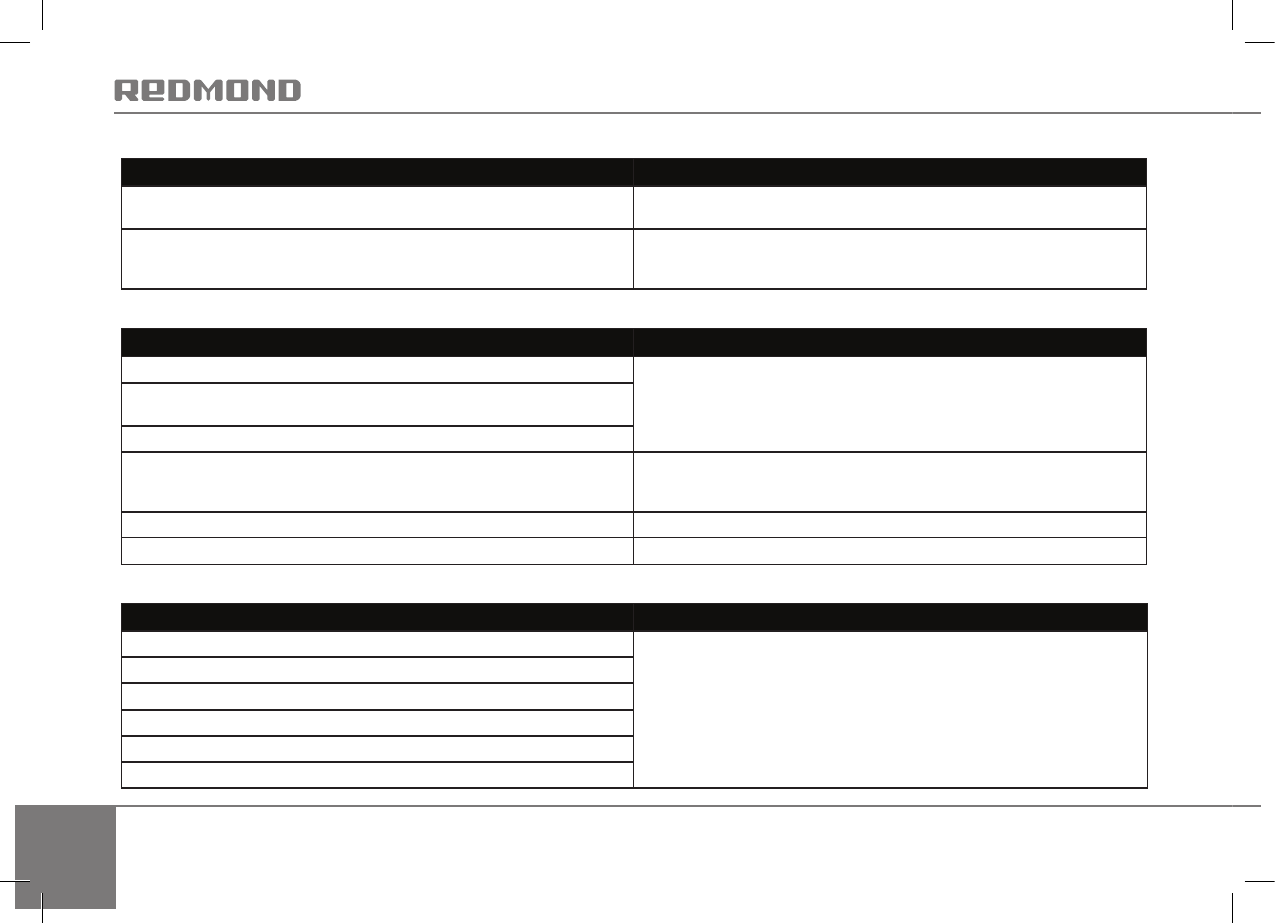 REDMOND